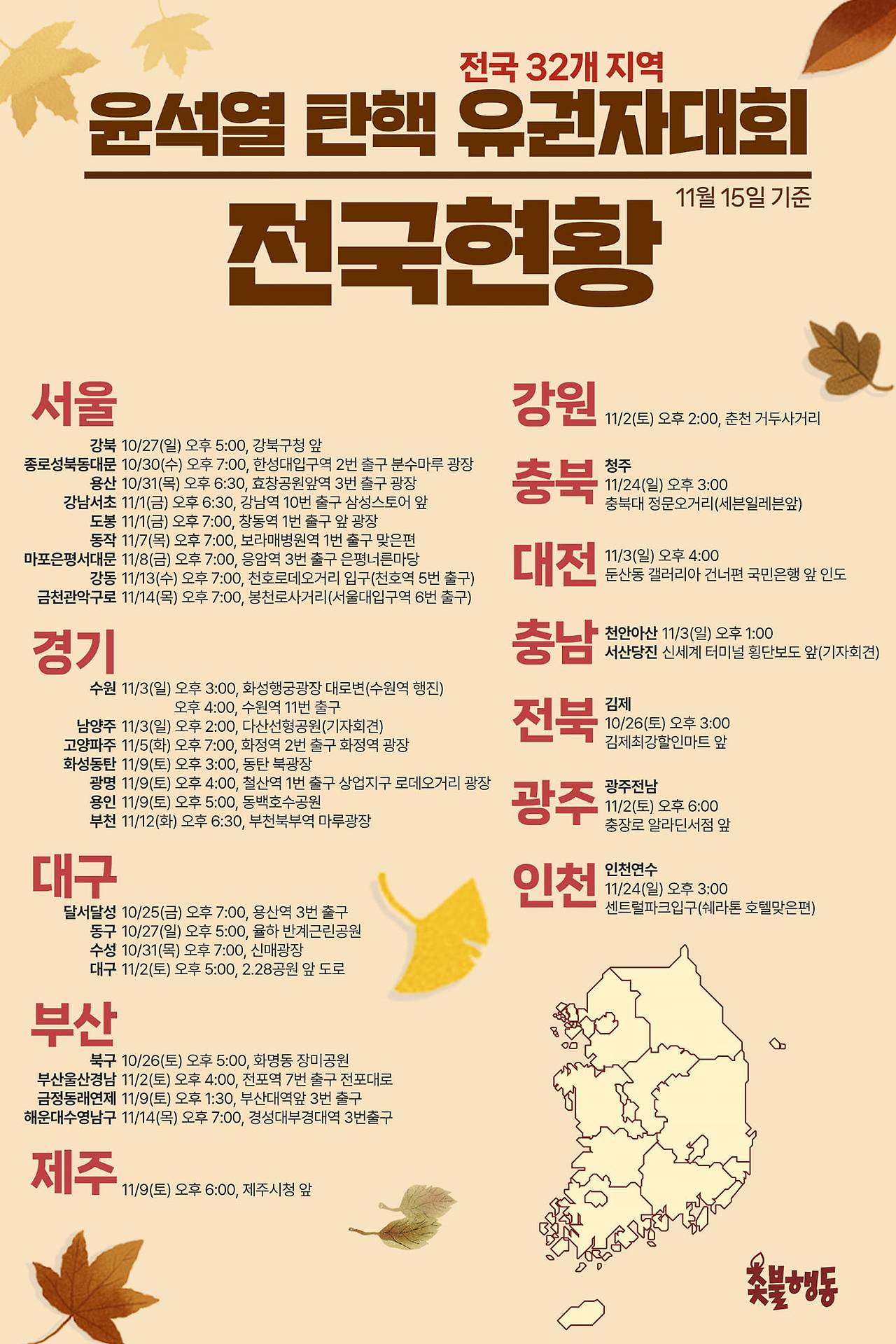 전국 32개 지역
윤석열 탄핵 유권자대회

11월 15일 기준
전국현황

서울

강북 10/27(일) 오후 5:00, 강북구청 앞
종로성북동대문 10/30(수) 오후 7:00, 한성대입구역 2번 출구 분수마루 광장
용산 10/31(목) 오후 6:30, 효창공원앞역 3번 출구 광장
강남서초 11/1(금) 오후 6:30, 강남역 10번 출구 삼성스토어 앞
도봉 11/1(금) 오후 7:00, 창동역 1번 출구 앞 광장
동작 11/7(목) 오후 7:00, 보라매병원역 1번 출구 맞은편
마포은평서대문 11/8(금) 오후 7:00, 응암역 3번 출구 은평너른마당
강동 11/13(수) 오후 7:00, 천호로데오거리 입구(천호역 5번 출구)
금천관악구로 11/14(목) 오후 7:00, 봉천로사거리(서울대입구역 6번 출구)

경기

수원 11/3(일) 오후 3:00, 화성행궁광장 대로변(수원역 행진)
오후 4:00, 수원역 11번 출구
남양주 11/3(일) 오후 2:00, 다산선형공원(기자회견)
고양파주 11/5(화) 오후 7:00, 화정역 2번 출구 화정역 광장
화성동탄 11/9(토) 오후 3:00, 동탄 북광장
광명 11/9(토) 오후 4:00, 철산역 1번 출구 상업지구 로데오거리 광장
용인 11/9(토) 오후 5:00, 동백호수공원
부천 11/12(화) 오후 6:30, 부천북부역 마루광장

대구

달서달성 10/25(금) 오후 7:00, 용산역 3번 출구
동구 10/27(일) 오후 5:00, 율하 반계근린공원
수성 10/31(목) 오후 7:00, 신매광장
대구 11/2(토) 오후 5:00, 2.28공원 앞 도로

부산

북구 10/26(토) 오후 5:00, 화명동 장미공원
부산울산경남 11/2(토) 오후 4:00, 전포역 7번 출구 전포대로
금정동래연제 11/9(토) 오후 1:30, 부산대역앞 3번 출구
해운대수영남구 11/14(목) 오후 7:00, 경성대부경대역 3번출구

제주
11/9(토) 오후 6:00, 제주시청 앞

강원
11/2(토) 오후 2:00, 춘천 거두사거리

충북
청주
11/24(일) 오후 3:00
충북대 정문오거리(세븐일레븐앞)

대전
11/3(일) 오후 4:00
둔산동 갤러리아 건너편 국민은행 앞 인도

충남
천안아산 11/3(일) 오후 1:00
서산당진 신세계 터미널 횡단보도 앞(기자회견)

전북
김제
10/26(토) 오후 3:00
김제최강할인마트 앞

광주
광주전남
11/2(토) 오후 6:00
충장로 알라딘서점 앞

인천
인천연수
11/24(일) 오후 3:00
센트럴파크입구(쉐라톤 호텔맞은편)

촛불행동